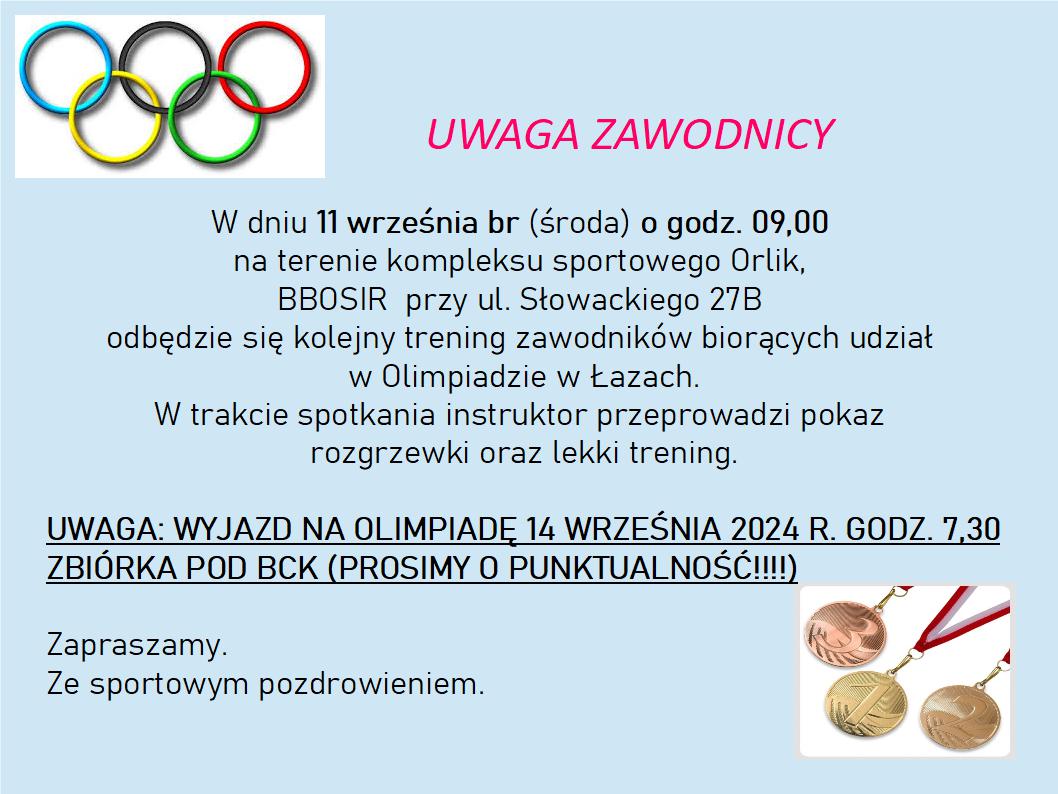 UWAGA ZAWODNICY

W dniu 11 września br (środa) o godz. 09,00
na terenie kompleksu sportowego Orlik,
BBOSIR przy ul. Słowackiego 27B
odbędzie się kolejny trening zawodników biorących udział
w Olimpiadzie w Łazach.
W trakcie spotkania instruktor przeprowadzi pokaz
rozgrzewki oraz lekki trening.

UWAGA: WYJAZD NA OLIMPIADĘ 14 WRZEŚNIA 2024 R. GODZ. 7,30 ZBIÓRKA POD BCK (PROSIMY O PUNKTUALNOŚĆ!!!!)

Zapraszamy.
Ze sportowym pozdrowieniem.